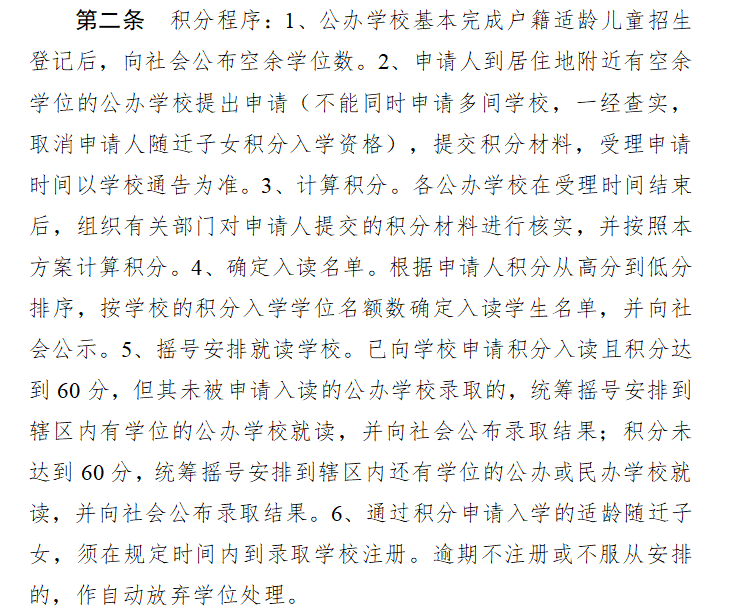 第二条　积分程序：1、公办学校基本完成户籍适龄儿童招生登记后，向社会公布空余学位数。2、申请人到居住地附近有空余学位的公办学校提出申请（不能同时申请多间学校，一经查实，取消申请人随迁子女积分入学资格），提交积分材料，受理申请时间以学校通告为准。3、计算积分。各公办学校在受理时间结束后，组织有关部门对申请人提交的积分材料进行核实，并按照本方案计算积分。4、确定入读名单。根据申请人积分从高分到低分排序，按学校的积分入学学位名额数确定入读学生名单，并向社会公示。5、摇号安排就读学校。已向学校申请积分入读且积分达到 60 分，但其未被申请入读的公办学校录取的，统筹摇号安排到辖区内有学位的公办学校就读，并向社会公布录取结果；积分未达到 60 分，统筹摇号安排到辖区内还有学位的公办或民办学校就读，并向社会公布录取结果。6、通过积分申请入学的适龄随迁子女，须在规定时间内到录取学校注册。逾期不注册或不服从安排的，作自动放弃学位处理。